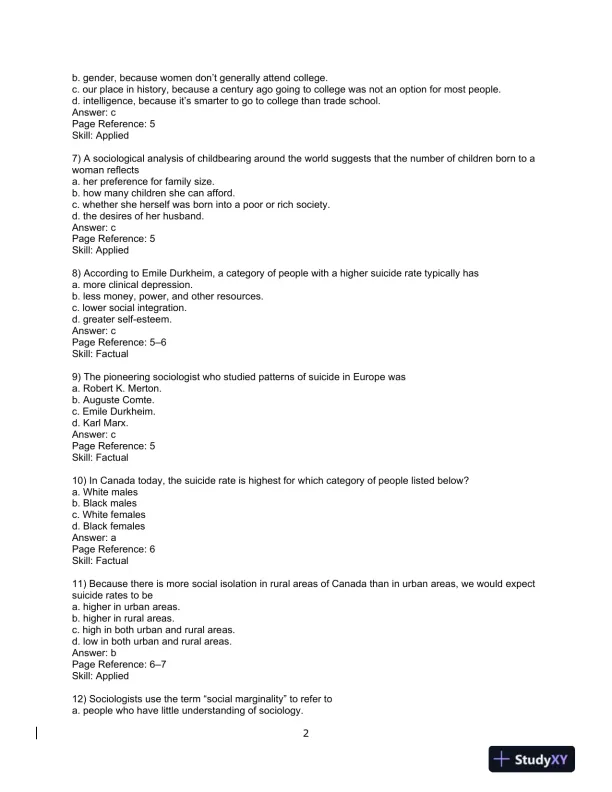 b. gender, because women don't generally attend college.
c. our place in history, because a century ago going to college was not an option for most people.
d. intelligence, because it's smarter to go to college than trade school.
Answer: c
Page Reference: 5
Skill: Applied

7) A sociological analysis of childbearing around the world suggests that the number of children born to a woman reflects
a. her preference for family size.
b. how many children she can afford.
c. whether she herself was born into a poor or rich society.
d. the desires of her husband.
Answer: c
Page Reference: 5
Skill: Applied

8) According to Emile Durkheim, a category of people with a higher suicide rate typically has
a. more clinical depression.
b. less money, power, and other resources.
c. lower social integration.
d. greater self-esteem.
Answer: c
Page Reference: 5–6
Skill: Factual

9) The pioneering sociologist who studied patterns of suicide in Europe was
a. Robert K. Merton.
b. Auguste Comte.
c. Emile Durkheim.
d. Karl Marx.
Answer: c
Page Reference: 5
Skill: Factual

10) In Canada today, the suicide rate is highest for which category of people listed below?
a. White males
b. Black males
c. White females
d. Black females
Answer: a
Page Reference: 6
Skill: Factual

11) Because there is more social isolation in rural areas of Canada than in urban areas, we would expect suicide rates to be
a. higher in urban areas.
b. higher in rural areas.
c. high in both urban and rural areas.
d. low in both urban and rural areas.
Answer: b
Page Reference: 6–7
Skill: Applied

12) Sociologists use the term "social marginality" to refer to
a. people who have little understanding of sociology.

2

StudyXY